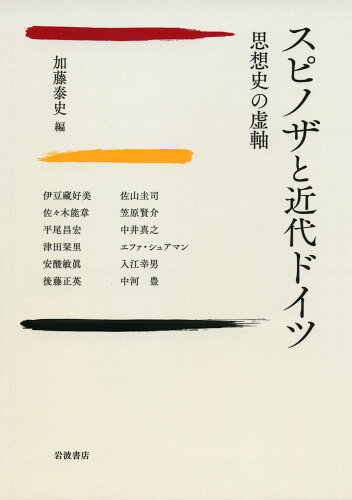 スピノザと近代ドイツ

思想史の虚軸

加藤泰史 編

伊豆藏好美
佐々木能章
平尾昌宏
津田栞里
安酸敏眞
後藤正英

佐山圭司
笠原賢介
中井真之
エファ・シュアマン
入江幸男
中河 豊

岩波書店